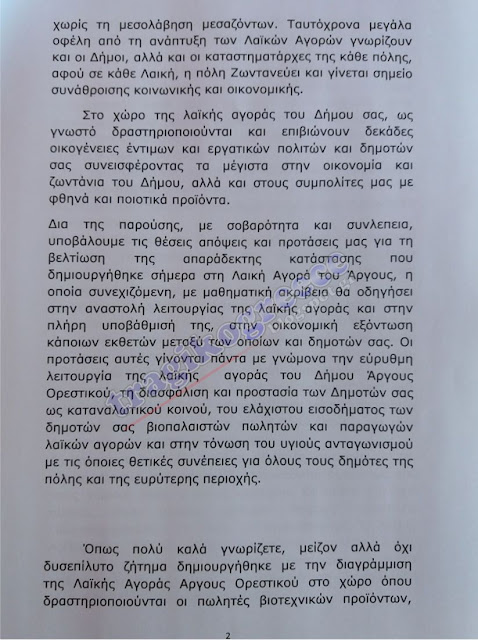 χωρίς τη μεσολάβηση μεσαζόντων. Ταυτόχρονα μεγάλα οφέλη από τη ανάπτυξη των Λαϊκών Αγορών γνωρίζουν και οι Δήμοι, αλλά και οι καταστηματάρχες της κάθε πόλης, αφού σε κάθε Λαική, η πόλη Ζωντανεύει και γίνεται σημείο συνάθροισης κοινωνικής και οικονομικής.

Στο χώρο της λαϊκής αγοράς του Δήμου σας, ως γνωστό δραστηριοποιούνται και επιβιώνουν δεκάδες οικογένειες έντιμων και εργατικών πολιτών και δημοτών σας συνεισφέροντας τα μέγιστα στην οικονομία και ζωντάνια του Δήμου, αλλά και στους συμπολίτες μας με φθηνά και ποιοτικά προϊόντα.

Δια της παρούσης, με σοβαρότητα και συνλεπεια, υποβάλουμε τις θέσεις απόψεις και προτάσεις μας για τη βελτίωση της απαράδεκτης κατάστασης που δημιουργήθηκε σήμερα στη Λαική Αγορά του Άργους, η οποία συνεχιζόμενη, με μαθηματική ακρίβεια θα οδηγήσει στην αναστολή λειτουργίας της λαϊκής αγοράς και στην πλήρη υποβάθμισή της, στην οικονομική εξόντωση κάποιων εκθετών μεταξύ των οποίων και δημοτών σας. Οι προτάσεις αυτές γίνονται πάντα με γνώμονα την εύρυθμη λειτουργία της λαϊκής αγοράς του Δήμου Άργους Ορεστικού, τη διασφάλιση και προστασία των Δημοτών σας ως καταναλωτικού κοινού, του ελάχιστου εισοδήματος των δημοτών σας βιοπαλαιστών πωλητών και παραγωγών λαϊκών αγορών και στην τόνωση του υγιούς ανταγωνισμού με τις όποιες θετικές συνέπειες για όλους τους δημότες της πόλης και της ευρύτερης περιοχής.

Όπως πολύ καλά γνωρίζετε, μείζον αλλά όχι δυσεπίλυτο ζήτημα δημιουργήθηκε με την διαγράμμιση της Λαϊκής Αγοράς Αργους Ορεστικού στο χώρο όπου δραστηριοποιούνται οι πωλητές βιοτεχνικών προϊόντων,

2